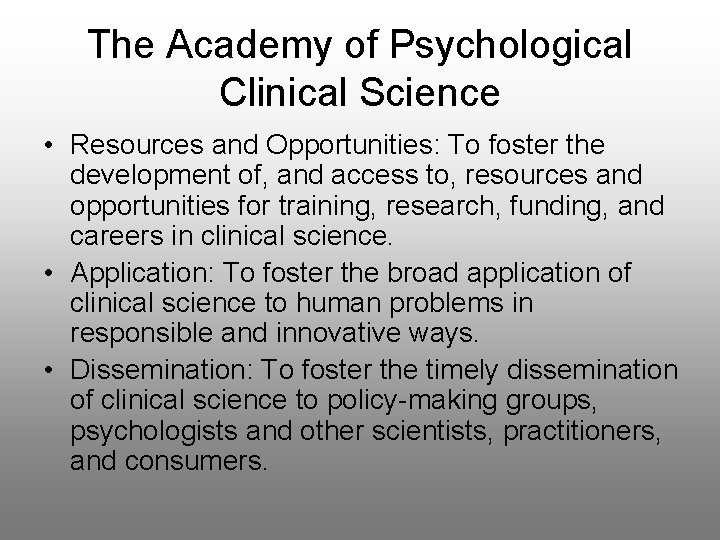 The Academy of Psychological Clinical Science

• Resources and Opportunities: To foster the development of, and access to, resources and opportunities for training, research, funding, and careers in clinical science.
• Application: To foster the broad application of clinical science to human problems in responsible and innovative ways.
• Dissemination: To foster the timely dissemination of clinical science to policy-making groups, psychologists and other scientists, practitioners, and consumers.